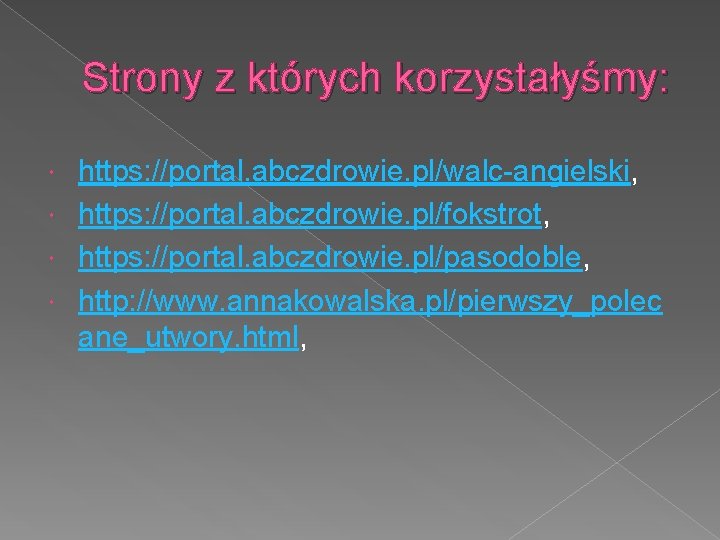 Strony z których korzystałyśmy:

• https://portal.abczdrowie.pl/walc-angielski,
• https://portal.abczdrowie.pl/fokstrot,
• https://portal.abczdrowie.pl/pasodoble,
• http://www.annakowalska.pl/pierwszy_polecane_utwory.html,